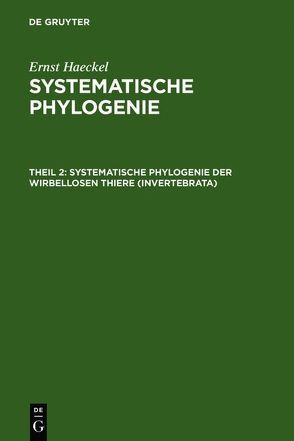 DE GRUYTER

Ernst Haeckel

SYSTEMATISCHE PHYLOGENIE

THEIL 2: SYSTEMATISCHE PHYLOGENIE DER WIRBELLOSEN THIERE (INVERTEBRATA)

DE
G